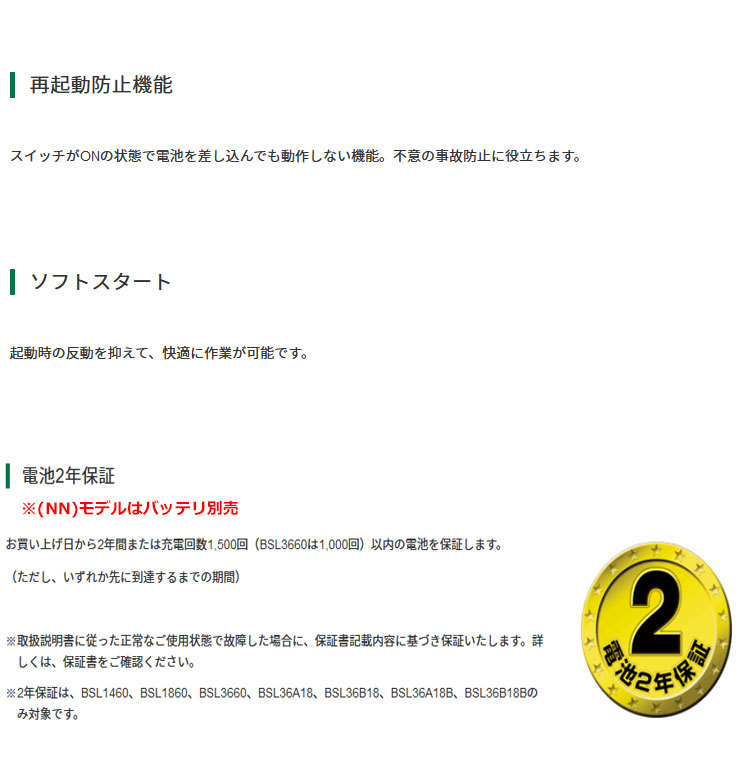 再起動防止機能

スイッチがONの状態で電池を差し込んでも動作しない機能。不意の事故防止に役立ちます。

ソフトスタート

起動時の反動を抑えて、快適に作業が可能です。

電池2年保証

※(NN)モデルはバッテリ別売

お買い上げ日から2年間または充電回数1,500回（BSL3660は1,000回）以内の電池を保証します。

（ただし、いずれか先に到達するまでの期間）

※取扱説明書に従った正常なご使用状態で故障した場合に、保証書記載内容に基づき保証いたします。詳しくは、保証書をご確認ください。

※2年保証は、BSL1460、BSL1860、BSL3660、BSL36A18、BSL36B18、BSL36A18B、BSL36B18Bのみ対象です。

2
電池2年保証